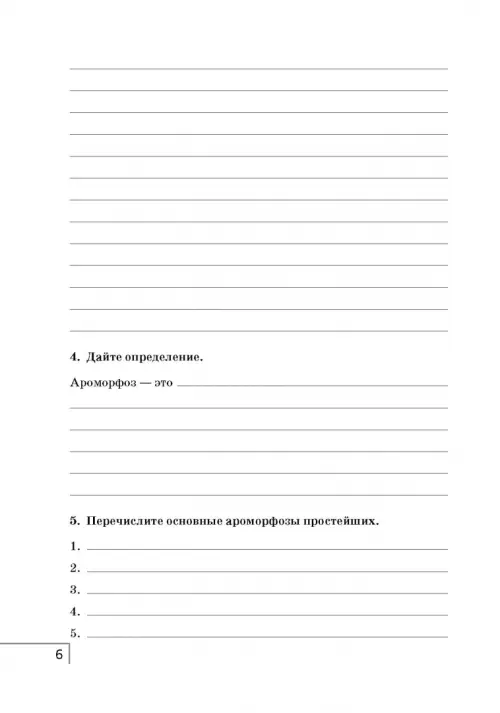 4. Дайте определение.

Ароморфоз — это

5. Перечислите основные ароморфозы простейших.

1.
2.
3.
4.
5.

6